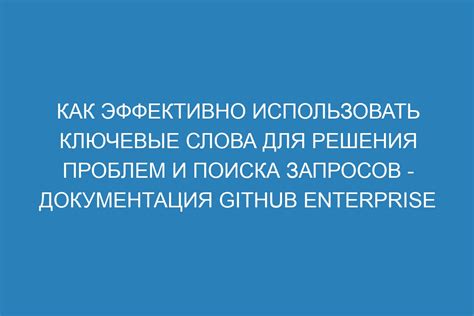 КАК ЭФФЕКТИВНО ИСПОЛЬЗОВАТЬ КЛЮЧЕВЫЕ СЛОВА ДЛЯ РЕШЕНИЯ ПРОБЛЕМ И ПОИСКА ЗАПРОСОВ - ДОКУМЕНТАЦИЯ GITHUB ENTERPRISE